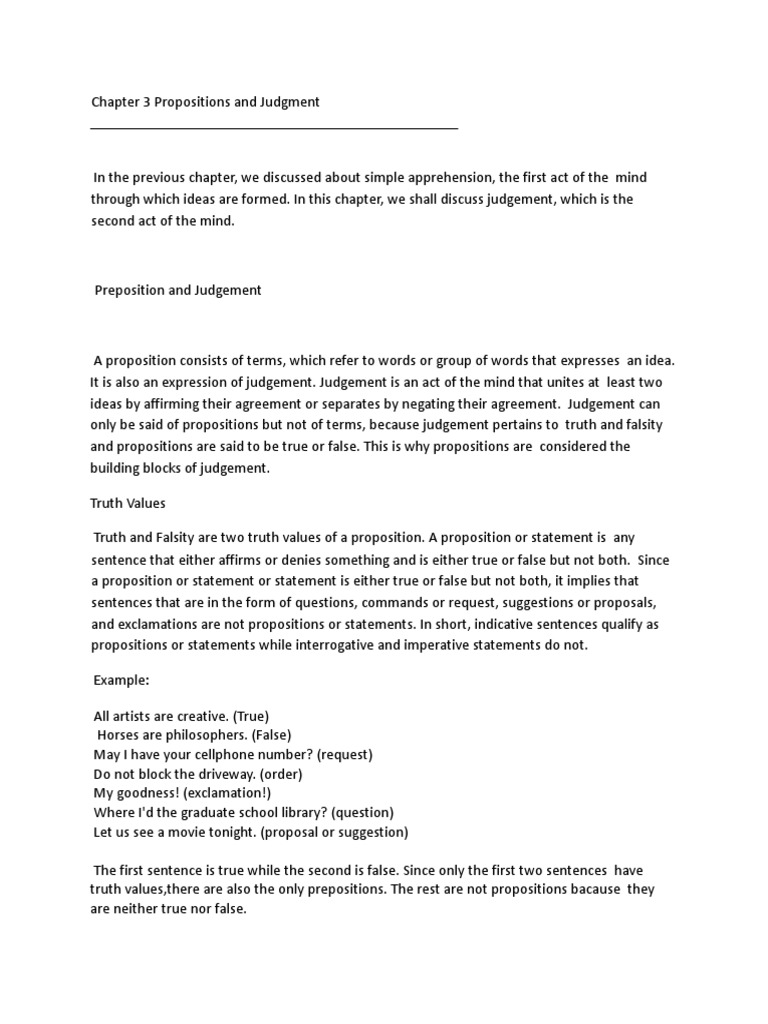 Chapter 3 Propositions and Judgment

In the previous chapter, we discussed about simple apprehension, the first act of the mind through which ideas are formed. In this chapter, we shall discuss judgement, which is the second act of the mind.

Preposition and Judgement

A proposition consists of terms, which refer to words or group of words that expresses an idea. It is also an expression of judgement. Judgement is an act of the mind that unites at least two ideas by affirming their agreement or separates by negating their agreement. Judgement can only be said of propositions but not of terms, because judgement pertains to truth and falsity and propositions are said to be true or false. This is why propositions are considered the building blocks of judgement.

Truth Values

Truth and Falsity are two truth values of a proposition. A proposition or statement is any sentence that either affirms or denies something and is either true or false but not both. Since a proposition or statement or statement is either true or false but not both, it implies that sentences that are in the form of questions, commands or request, suggestions or proposals, and exclamations are not propositions or statements. In short, indicative sentences qualify as propositions or statements while interrogative and imperative statements do not.

Example:

All artists are creative. (True)
Horses are philosophers. (False)
May I have your cellphone number? (request)
Do not block the driveway. (order)
My goodness! (exclamation!)
Where I'd the graduate school library? (question)
Let us see a movie tonight. (proposal or suggestion)

The first sentence is true while the second is false. Since only the first two sentences have truth values,there are also the only prepositions. The rest are not propositions bacause they are neither true nor false.